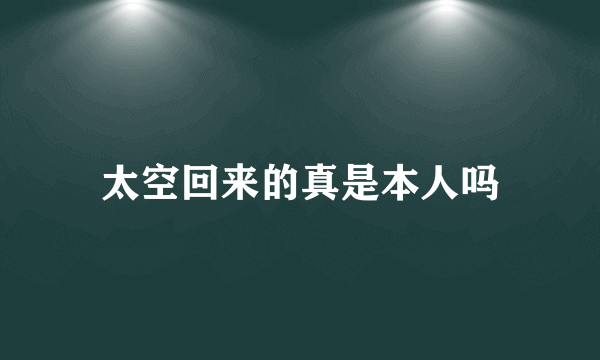 太空回来的真是本人吗